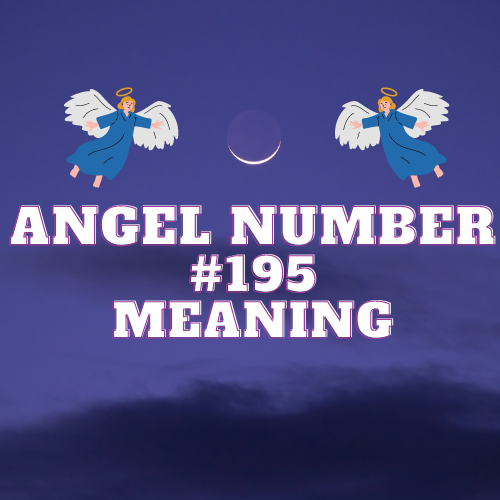 ANGEL NUMBER
#195
MEANING